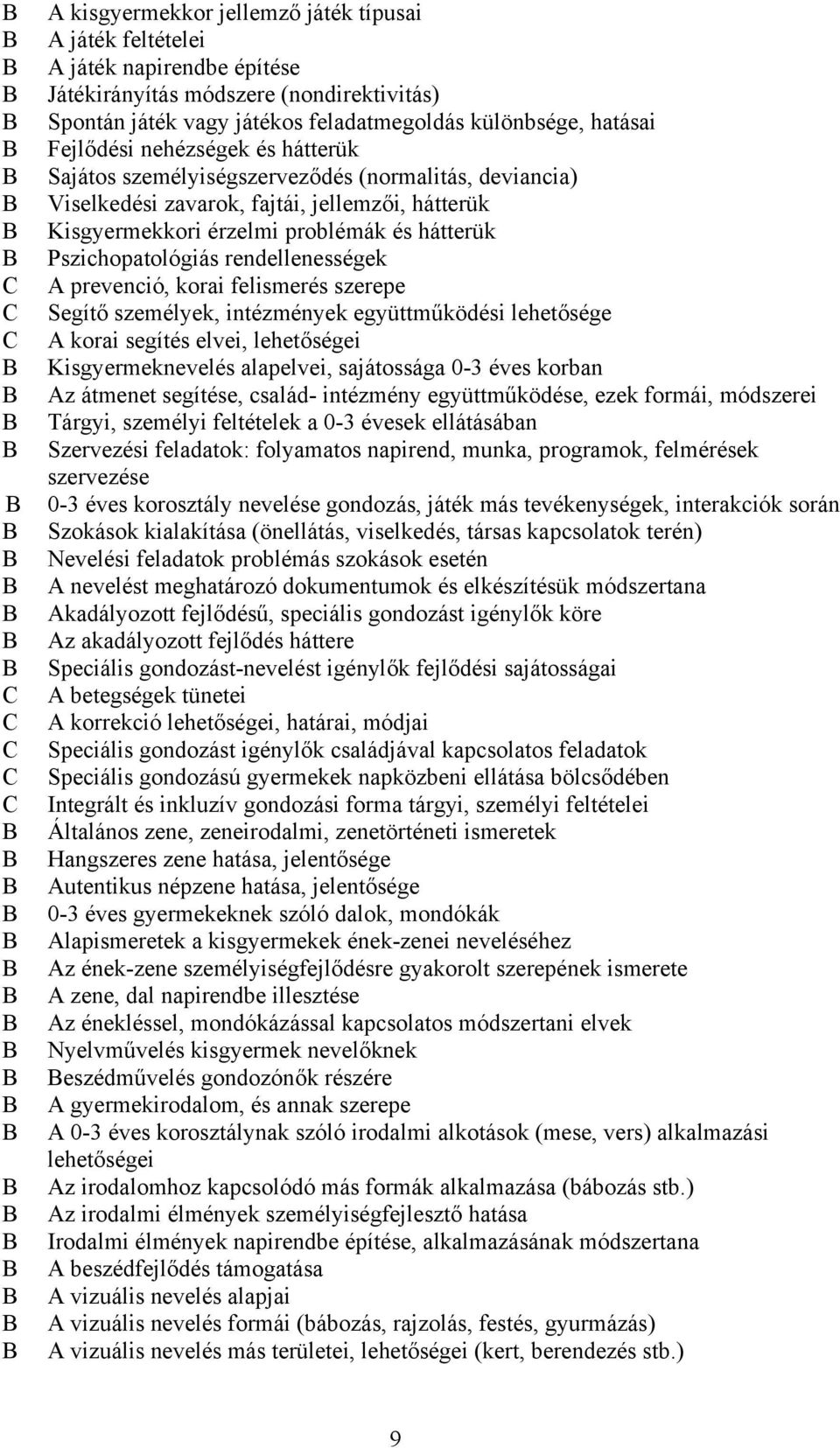 B A kisgyermekkor jellemző játék típusai
B A játék feltételei
B A játék napirendbe építése
B Játékirányítás módszere (nondirektivitás)
B Spontán játék vagy játékos feladatmegoldás különbsége, hatásai
B Fejlődési nehézségek és hátterük
B Sajátos személyiségszerveződés (normalitás, deviancia)
B Viselkedési zavarok, fajtái, jellemzői, hátterük
B Kisgyermekkori érzelmi problémák és hátterük
B Pszichopatológiás rendellenességek
C A prevenció, korai felismerés szerepe
C Segítő személyek, intézmények együttműködési lehetősége
C A korai segítés elvei, lehetőségei
B Kisgyermeknevelés alapelvei, sajátossága 0-3 éves korban
B Az átmenet segítése, család- intézmény együttműködése, ezek formái, módszerei
B Tárgyi, személyi feltételek a 0-3 évesek ellátásában
B Szervezési feladatok: folyamatos napirend, munka, programok, felmérések szervezése
B 0-3 éves korosztály nevelése gondozás, játék más tevékenységek, interakciók során
B Szokások kialakítása (önellátás, viselkedés, társas kapcsolatok terén)
B Nevelési feladatok problémás szokások esetén
B A nevelést meghatározó dokumentumok és elkészítésük módszertana
B Akadályozott fejlődésű, speciális gondozást igénylők köre
B Az akadályozott fejlődés háttere
B Speciális gondozást-nevelést igénylők fejlődési sajátosságai
C A betegségek tünetei
C A korrekció lehetőségei, határai, módjai
C Speciális gondozást igénylők családjával kapcsolatos feladatok
C Speciális gondozású gyermekek napközbeni ellátása bölcsődében
C Integrált és inkluzív gondozási forma tárgyi, személyi feltételei
B Általános zene, zeneirodalmi, zenetörténeti ismeretek
B Hangszeres zene hatása, jelentősége
B Autentikus népzene hatása, jelentősége
B 0-3 éves gyermekeknek szóló dalok, mondókák
B Alapismeretek a kisgyermekek ének-zenei neveléséhez
B Az ének-zene személyiségfejlődésre gyakorolt szerepének ismerete
B A zene, dal napirendbe illesztése
B Az énekléssel, mondókázással kapcsolatos módszertani elvek
B Nyelvművelés kisgyermek nevelőknek
B Beszédművelés gondozónők részére
B A gyermekirodalom, és annak szerepe
B A 0-3 éves korosztálynak szóló irodalmi alkotások (mese, vers) alkalmazási lehetőségei
B Az irodalomhoz kapcsolódó más formák alkalmazása (bábozás stb.)
B Az irodalmi élmények személyiségfejlesztő hatása
B Irodalmi élmények napirendbe építése, alkalmazásának módszertana
B A beszédfejlődés támogatása
B A vizuális nevelés alapjai
B A vizuális nevelés formái (bábozás, rajzolás, festés, gyurmázás)
B A vizuális nevelés más területei, lehetőségei (kert, berendezés stb.)

9